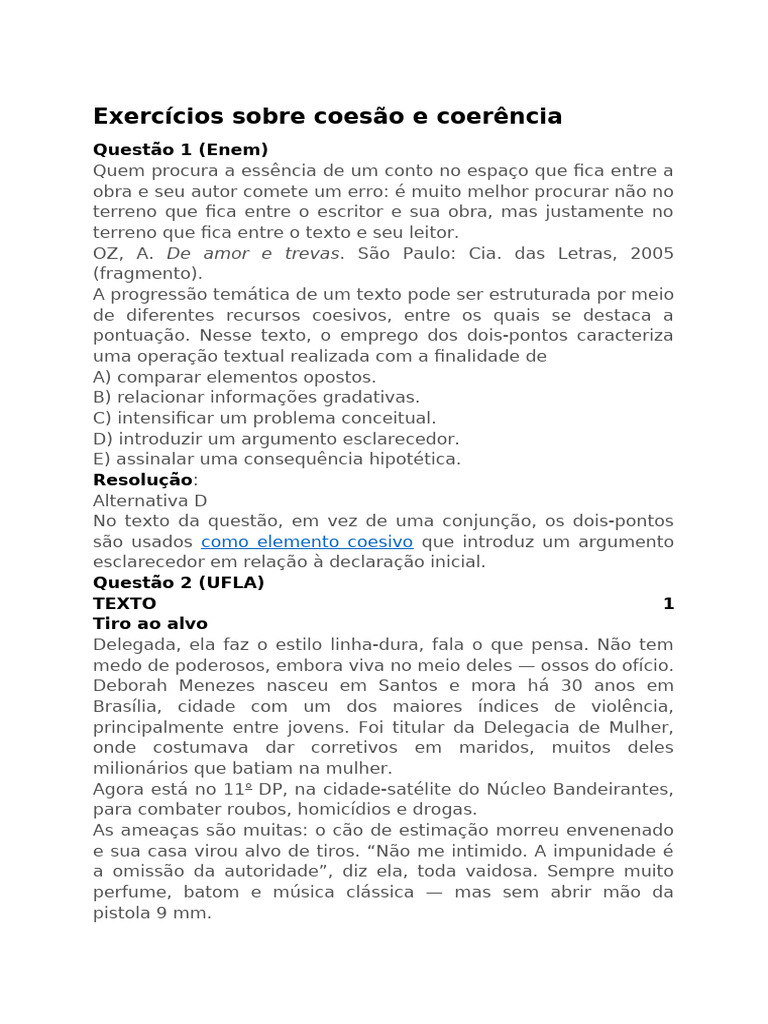 Exercícios sobre coesão e coerência

Questão 1 (Enem)
Quem procura a essência de um conto no espaço que fica entre a obra e seu autor comete um erro: é muito melhor procurar não no terreno que fica entre o escritor e sua obra, mas justamente no terreno que fica entre o texto e seu leitor.
OZ, A. De amor e trevas. São Paulo: Cia. das Letras, 2005 (fragmento).
A progressão temática de um texto pode ser estruturada por meio de diferentes recursos coesivos, entre os quais se destaca a pontuação. Nesse texto, o emprego dos dois-pontos caracteriza uma operação textual realizada com a finalidade de
A) comparar elementos opostos.
B) relacionar informações gradativas.
C) intensificar um problema conceitual.
D) introduzir um argumento esclarecedor.
E) assinalar uma consequência hipotética.
Resolução:
Alternativa D
No texto da questão, em vez de uma conjunção, os dois-pontos são usados como elemento coesivo que introduz um argumento esclarecedor em relação à declaração inicial.
Questão 2 (UFLA)
TEXTO 1
Tiro ao alvo
Delegada, ela faz o estilo linha-dura, fala o que pensa. Não tem medo de poderosos, embora viva no meio deles — ossos do ofício. Deborah Menezes nasceu em Santos e mora há 30 anos em Brasília, cidade com um dos maiores índices de violência, principalmente entre jovens. Foi titular da Delegacia de Mulher, onde costumava dar corretivos em maridos, muitos deles milionários que batiam na mulher.
Agora está no 11º DP, na cidade-satélite do Núcleo Bandeirantes, para combater roubos, homicídios e drogas.
As ameaças são muitas: o cão de estimação morreu envenenado e sua casa virou alvo de tiros. “Não me intimido. A impunidade é a omissão da autoridade”, diz ela, toda vaidosa. Sempre muito perfume, batom e música clássica — mas sem abrir mão da pistola 9 mm.